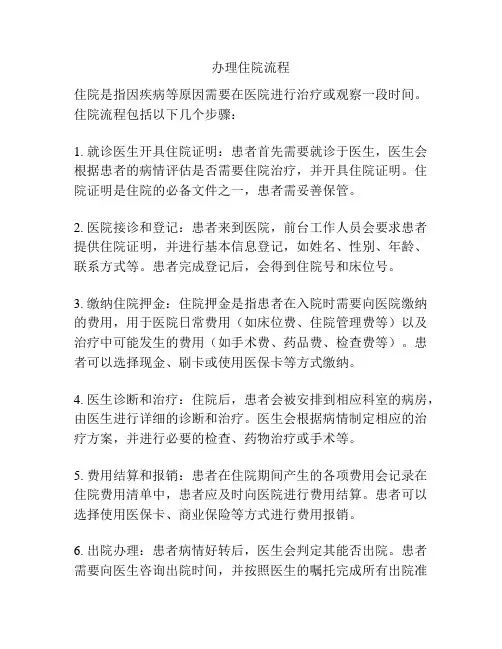 办理住院流程

住院是指因疾病等原因需要在医院进行治疗或观察一段时间。住院流程包括以下几个步骤：

1. 就诊医生开具住院证明：患者首先需要就诊于医生，医生会根据患者的病情评估是否需要住院治疗，并开具住院证明。住院证明是住院的必备文件之一，患者需妥善保管。

2. 医院接诊和登记：患者来到医院，前台工作人员会要求患者提供住院证明，并进行基本信息登记，如姓名、性别、年龄、联系方式等。患者完成登记后，会得到住院号和床位号。

3. 缴纳住院押金：住院押金是指患者在入院时需要向医院缴纳的费用，用于医院日常费用（如床位费、住院管理费等）以及治疗中可能发生的费用（如手术费、药品费、检查费等）。患者可以选择现金、刷卡或使用医保卡等方式缴纳。

4. 医生诊断和治疗：住院后，患者会被安排到相应科室的病房，由医生进行详细的诊断和治疗。医生会根据病情制定相应的治疗方案，并进行必要的检查、药物治疗或手术等。

5. 费用结算和报销：患者在住院期间产生的各项费用会记录在住院费用清单中，患者应及时向医院进行费用结算。患者可以选择使用医保卡、商业保险等方式进行费用报销。

6. 出院办理：患者病情好转后，医生会判定其能否出院。患者需要向医生咨询出院时间，并按照医生的嘱托完成所有出院准